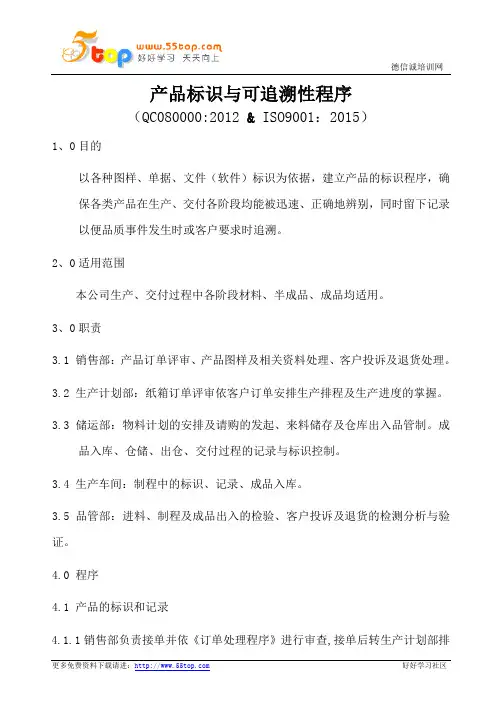 5top www.55top.com 好好学习 天天向上

德信诚培训网

产品标识与可追溯性程序

（QC080000:2012 & ISO9001：2015）

1、0 目的

以各种图样、单据、文件（软件）标识为依据，建立产品的标识程序，确保各类产品在生产、交付各阶段均能被迅速、正确地辨别，同时留下记录以便品质事件发生时或客户要求时追溯。

2、0 适用范围

本公司生产、交付过程中各阶段材料、半成品、成品均适用。

3、0 职责

3.1 销售部：产品订单评审、产品图样及相关资料处理、客户投诉及退货处理。

3.2 生产计划部：纸箱订单评审依客户订单安排生产排程及生产进度的掌握。

3.3 储运部：物料计划的安排及请购的发起、来料储存及仓库出入品管制。成品入库、仓储、出仓、交付过程的记录与标识控制。

3.4 生产车间：制程中的标识、记录、成品入库。

3.5 品管部：进料、制程及成品出入的检验、客户投诉及退货的检测分析与验证。

4.0 程序

4.1 产品的标识和记录

4.1.1 销售部负责接单并依《订单处理程序》进行审查，接单后转生产计划部排

更多免费资料下载请进：http://www.55top.com

好好学习社区